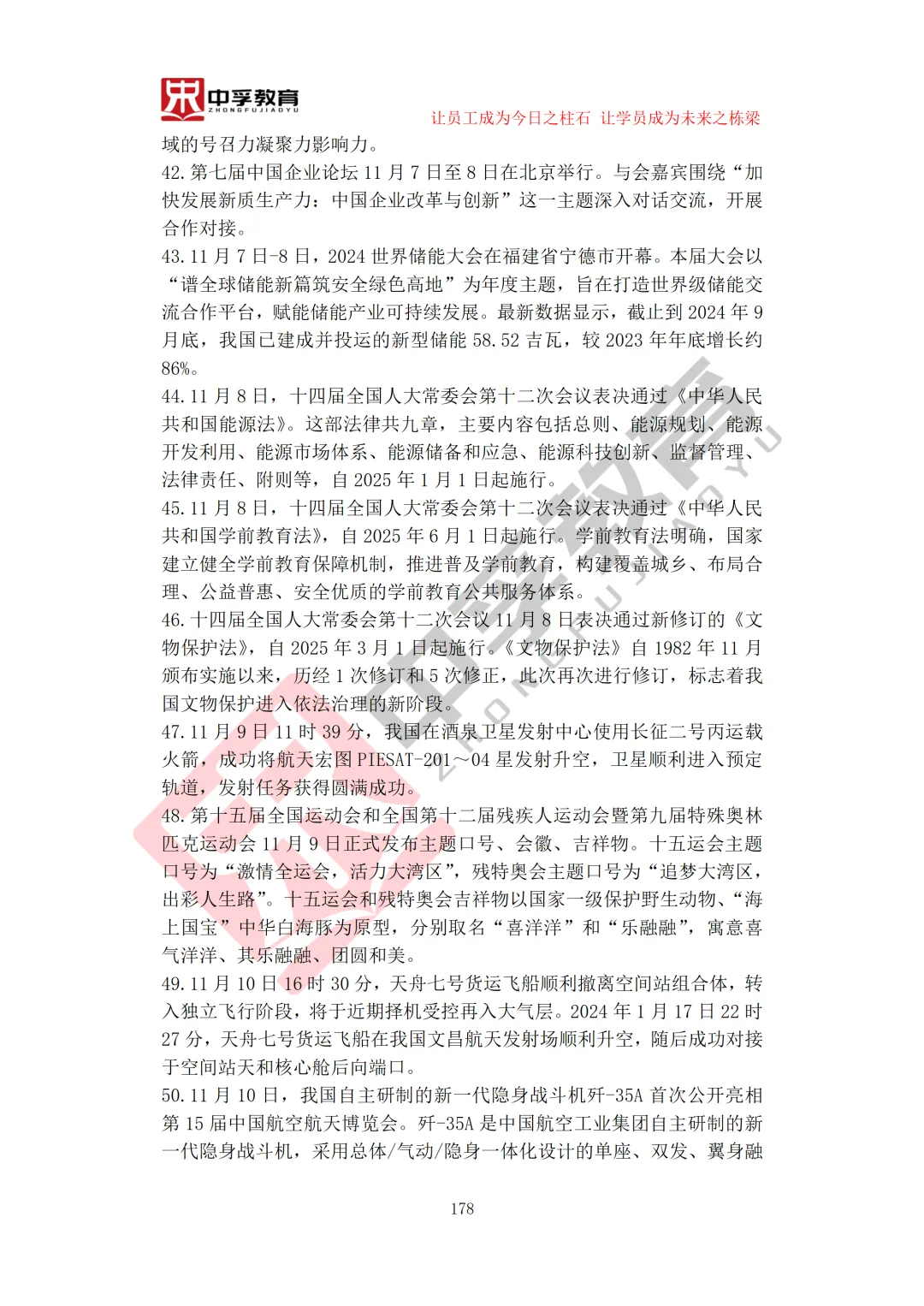 中孚教育
ZHONGFUJIAOYU
让员工成为今日之柱石 让学员成为未来之栋梁

域的号召力凝聚力影响力。
42.第七届中国企业论坛 11 月 7 日至 8 日在北京举行。与会嘉宾围绕“加快发展新质生产力：中国企业改革与创新”这一主题深入对话交流，开展合作对接。
43.11 月 7 日-8 日，2024 世界储能大会在福建省宁德市开幕。本届大会以“谱全球储能新篇筑安全绿色高地”为年度主题，旨在打造世界级储能交流合作平台，赋能储能产业可持续发展。最新数据显示，截止到 2024 年 9 月底，我国已建成并投运的新型储能 58.52 吉瓦，较 2023 年年底增长约 86%。
44.11 月 8 日，十四届全国人大常委会第十二次会议表决通过《中华人民共和国能源法》。这部法律共九章，主要内容包括总则、能源规划、能源开发利用、能源市场体系、能源储备和应急、能源科技创新、监督管理、法律责任、附则等，自 2025 年 1 月 1 日起施行。
45.11 月 8 日，十四届全国人大常委会第十二次会议表决通过《中华人民共和国学前教育法》，自 2025 年 6 月 1 日起施行。学前教育法明确，国家建立健全学前教育保障机制，推进普及学前教育，构建覆盖城乡、布局合理、公益普惠、安全优质的学前教育公共服务体系。
46.十四届全国人大常委会第十二次会议 11 月 8 日表决通过新修订的《文物保护法》，自 2025 年 3 月 1 日起施行。《文物保护法》自 1982 年 11 月颁布实施以来，历经 1 次修订和 5 次修正，此次再次进行修订，标志着我国文物保护进入依法治理的新阶段。
47.11 月 9 日 11 时 39 分，我国在酒泉卫星发射中心使用长征二号丙运载火箭，成功将航天宏图 PIESAT-201～04 星发射升空，卫星顺利进入预定轨道，发射任务获得圆满成功。
48.第十五届全国运动会和全国第十二届残疾人运动会暨第九届特殊奥林匹克运动会 11 月 9 日正式发布主题口号、会徽、吉祥物。十五运会主题口号为“激情全运会，活力大湾区”，残特奥会主题口号为“追梦大湾区，出彩人生路”。十五运会和残特奥会吉祥物以国家一级保护野生动物、“海上国宝”中华白海豚为原型，分别取名“喜洋洋”和“乐融融”，寓意喜气洋洋、其乐融融、团圆和美。
49.11 月 10 日 16 时 30 分，天舟七号货运飞船顺利撤离空间站组合体，转入独立飞行阶段，将于近期择机受控再入大气层。2024 年 1 月 17 日 22 时 27 分，天舟七号货运飞船在我国文昌航天发射场顺利升空，随后成功对接于空间站天和核心舱后向端口。
50.11 月 10 日，我国自主研制的新一代隐身战斗机歼-35A 首次公开亮相第 15 届中国航空航天博览会。歼-35A 是中国航空工业集团自主研制的新一代隐身战斗机，采用总体/气动/隐身一体化设计的单座、双发、翼身融

178